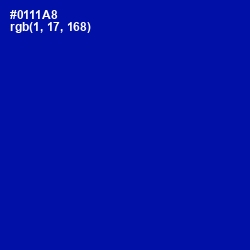 #0111A8
rgb(1, 17, 168)